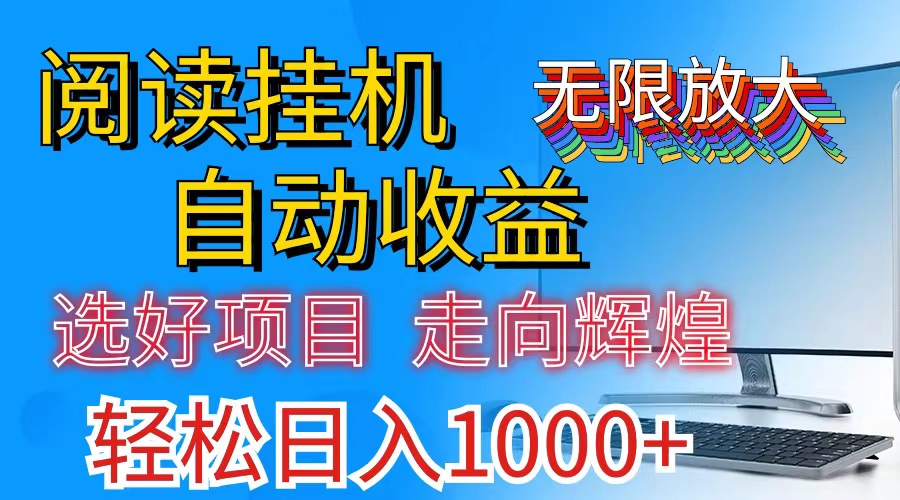 阅读挂机

无限放大

自动收益

选好项目 走向辉煌

轻松日入1000+